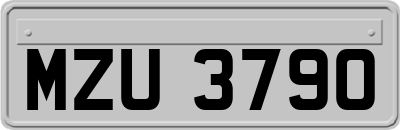 MZU 3790